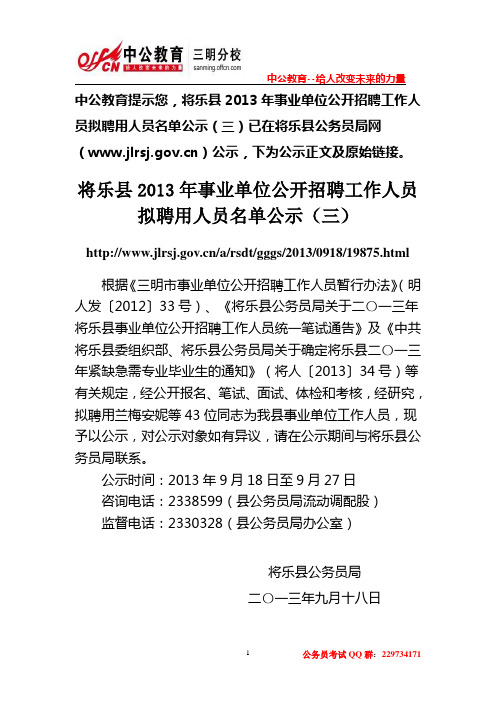 offcn 中公教育 给人改变未来的力量 三明分校 sanming.offcn.com

中公教育--给人改变未来的力量

中公教育提示您，将乐县 2013 年事业单位公开招聘工作人员拟聘用人员名单公示（三）已在将乐县公务员局网（www.jlrsj.gov.cn）公示，下为公示正文及原始链接。

将乐县 2013 年事业单位公开招聘工作人员拟聘用人员名单公示（三）

http://www.jlrsj.gov.cn/a/rsdt/gggs/2013/0918/19875.html

根据《三明市事业单位公开招聘工作人员暂行办法》（明人发〔2012〕33 号）、《将乐县公务员局关于二〇一三年将乐县事业单位公开招聘工作人员统一笔试通告》及《中共将乐县委组织部、将乐县公务员局关于确定将乐县二〇一三年紧缺急需专业毕业生的通知》（将人〔2013〕34 号）等有关规定，经公开报名、笔试、面试、体检和考核，经研究，拟聘用兰梅安妮等 43 位同志为我县事业单位工作人员，现予以公示，对公示对象如有异议，请在公示期间与将乐县公务员局联系。

公示时间：2013 年 9 月 18 日至 9 月 27 日
咨询电话：2338599（县公务员局流动调配股）
监督电话：2330328（县公务员局办公室）

将乐县公务员局
二〇一三年九月十八日

1

公务员考试 QQ 群：229734171